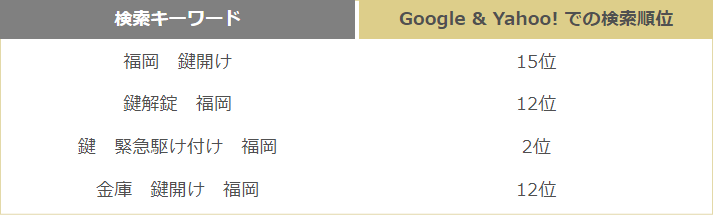 | 検索キーワード | Google & Yahoo! での検索順位 |
|---|---|
| 福岡　鍵開け | 15位 |
| 鍵解錠　福岡 | 12位 |
| 鍵　緊急駆け付け　福岡 | 2位 |
| 金庫　鍵開け　福岡 | 12位 |